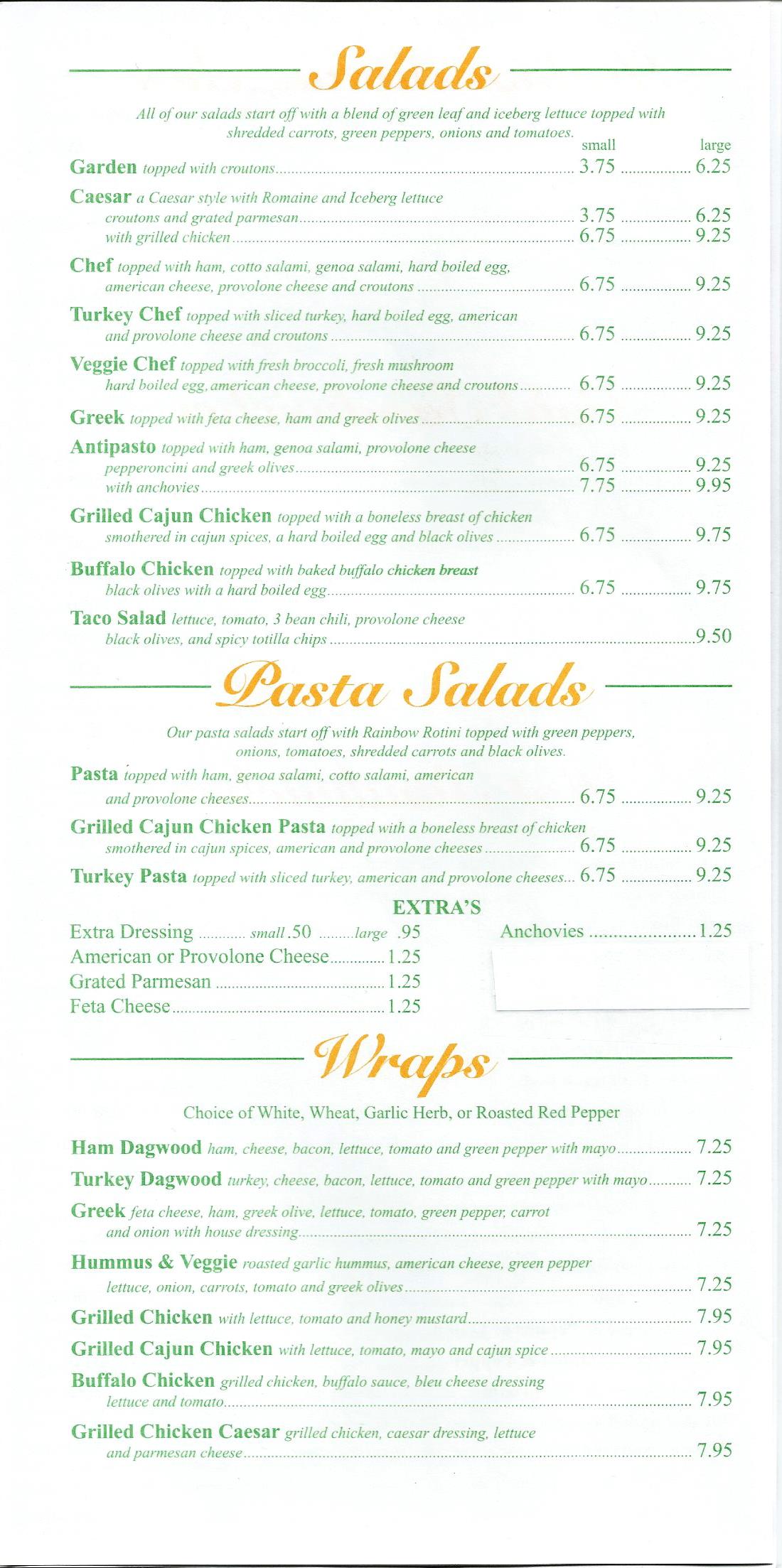 Salads

All of our salads start off with a blend of green leaf and iceberg lettuce topped with shredded carrots, green peppers, onions and tomatoes.

small large

Garden topped with croutons 3.75 6.25

Caesar a Caesar style with Romaine and Iceberg lettuce
croutons and grated parmesan 3.75 6.25
with grilled chicken 6.75 9.25

Chef topped with ham, cotto salami, genoa salami, hard boiled egg, american cheese, provolone cheese and croutons 6.75 9.25

Turkey Chef topped with sliced turkey, hard boiled egg, american and provolone cheese and croutons 6.75 9.25

Veggie Chef topped with fresh broccoli, fresh mushroom hard boiled egg, american cheese, provolone cheese and croutons 6.75 9.25

Greek topped with feta cheese, ham and greek olives 6.75 9.25

Antipasto topped with ham, genoa salami, provolone cheese
pepperoncini and greek olives 6.75 9.25
with anchovies 7.75 9.95

Grilled Cajun Chicken topped with a boneless breast of chicken smothered in cajun spices, a hard boiled egg and black olives 6.75 9.75

Buffalo Chicken topped with baked buffalo chicken breast black olives with a hard boiled egg 6.75 9.75

Taco Salad lettuce, tomato, 3 bean chili, provolone cheese black olives, and spicy totilla chips 9.50

Pasta Salads

Our pasta salads start off with Rainbow Rotini topped with green peppers, onions, tomatoes, shredded carrots and black olives.

Pasta topped with ham, genoa salami, cotto salami, american and provolone cheeses 6.75 9.25

Grilled Cajun Chicken Pasta topped with a boneless breast of chicken smothered in cajun spices, american and provolone cheeses 6.75 9.25

Turkey Pasta topped with sliced turkey, american and provolone cheeses 6.75 9.25

EXTRA'S

Extra Dressing small .50 large .95
American or Provolone Cheese 1.25
Grated Parmesan 1.25
Feta Cheese 1.25

Anchovies 1.25

Wraps

Choice of White, Wheat, Garlic Herb, or Roasted Red Pepper

Ham Dagwood ham, cheese, bacon, lettuce, tomato and green pepper with mayo 7.25

Turkey Dagwood turkey, cheese, bacon, lettuce, tomato and green pepper with mayo 7.25

Greek feta cheese, ham, greek olive, lettuce, tomato, green pepper, carrot and onion with house dressing 7.25

Hummus & Veggie roasted garlic hummus, american cheese, green pepper lettuce, onion, carrots, tomato and greek olives 7.25

Grilled Chicken with lettuce, tomato and honey mustard 7.95

Grilled Cajun Chicken with lettuce, tomato, mayo and cajun spice 7.95

Buffalo Chicken grilled chicken, buffalo sauce, bleu cheese dressing lettuce and tomato 7.95

Grilled Chicken Caesar grilled chicken, caesar dressing, lettuce and parmesan cheese 7.95